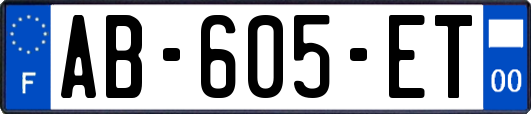 F

AB-605-ET

00